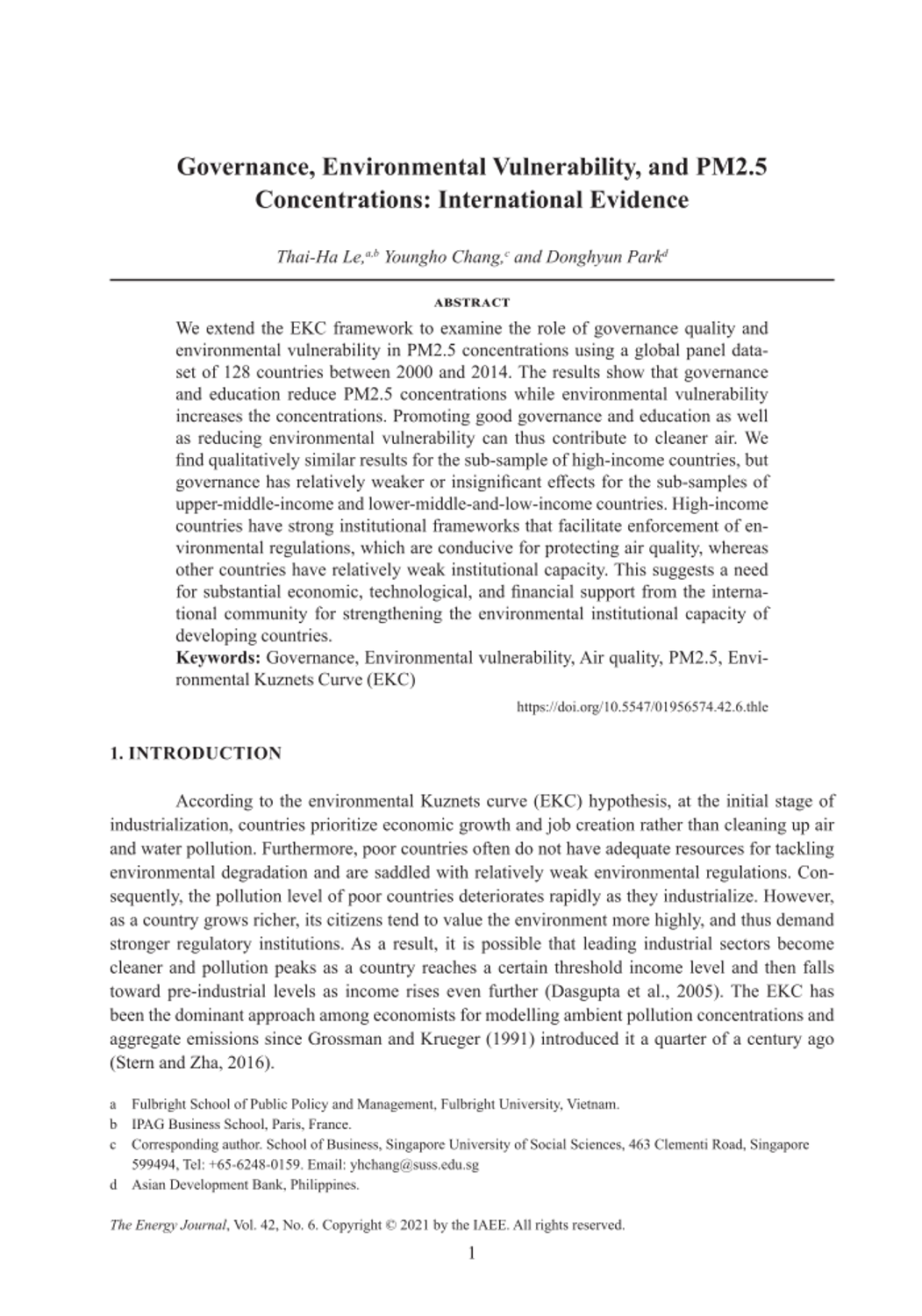 Governance, Environmental Vulnerability, and PM2.5 Concentrations: International Evidence

Thai-Ha Le,$^{a,b}$ Youngho Chang,$^{c}$ and Donghyun Park$^{d}$

ABSTRACT

We extend the EKC framework to examine the role of governance quality and environmental vulnerability in PM2.5 concentrations using a global panel dataset of 128 countries between 2000 and 2014. The results show that governance and education reduce PM2.5 concentrations while environmental vulnerability increases the concentrations. Promoting good governance and education as well as reducing environmental vulnerability can thus contribute to cleaner air. We find qualitatively similar results for the sub-sample of high-income countries, but governance has relatively weaker or insignificant effects for the sub-samples of upper-middle-income and lower-middle-and-low-income countries. High-income countries have strong institutional frameworks that facilitate enforcement of environmental regulations, which are conducive for protecting air quality, whereas other countries have relatively weak institutional capacity. This suggests a need for substantial economic, technological, and financial support from the international community for strengthening the environmental institutional capacity of developing countries.
Keywords: Governance, Environmental vulnerability, Air quality, PM2.5, Environmental Kuznets Curve (EKC)

https://doi.org/10.5547/01956574.42.6.thle

1. INTRODUCTION

According to the environmental Kuznets curve (EKC) hypothesis, at the initial stage of industrialization, countries prioritize economic growth and job creation rather than cleaning up air and water pollution. Furthermore, poor countries often do not have adequate resources for tackling environmental degradation and are saddled with relatively weak environmental regulations. Consequently, the pollution level of poor countries deteriorates rapidly as they industrialize. However, as a country grows richer, its citizens tend to value the environment more highly, and thus demand stronger regulatory institutions. As a result, it is possible that leading industrial sectors become cleaner and pollution peaks as a country reaches a certain threshold income level and then falls toward pre-industrial levels as income rises even further (Dasgupta et al., 2005). The EKC has been the dominant approach among economists for modelling ambient pollution concentrations and aggregate emissions since Grossman and Krueger (1991) introduced it a quarter of a century ago (Stern and Zha, 2016).

a Fulbright School of Public Policy and Management, Fulbright University, Vietnam.
b IPAG Business School, Paris, France.
c Corresponding author. School of Business, Singapore University of Social Sciences, 463 Clementi Road, Singapore 599494, Tel: +65-6248-0159. Email: yhchang@suss.edu.sg
d Asian Development Bank, Philippines.

The Energy Journal, Vol. 42, No. 6. Copyright © 2021 by the IAEE. All rights reserved.

1